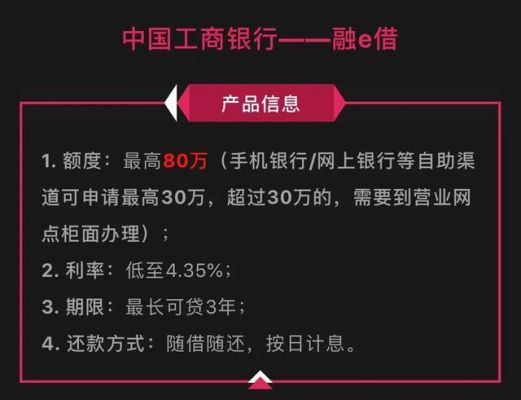 中国工商银行——融e借

产品信息

1. 额度：最高80万（手机银行/网上银行等自助渠道可申请最高30万，超过30万的，需要到营业网点柜面办理）；

2. 利率：低至4.35%；

3. 期限：最长可贷3年；

4. 还款方式：随借随还，按日计息。